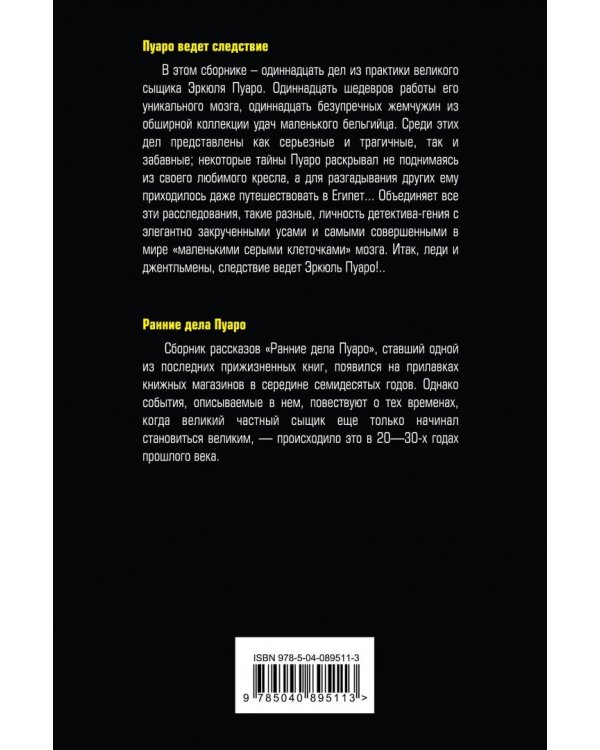 Пуаро ведет следствие

В этом сборнике – одиннадцать дел из практики великого сыщика Эркюля Пуаро. Одиннадцать шедевров работы его уникального мозга, одиннадцать безупречных жемчужин из обширной коллекции удач маленького бельгийца. Среди этих дел представлены как серьезные и трагичные, так и забавные; некоторые тайны Пуаро раскрывал не поднимаясь из своего любимого кресла, а для разгадывания других ему приходилось даже путешествовать в Египет... Объединяет все эти расследования, такие разные, личность детектива-гения с элегантно закрученными усами и самыми совершенными в мире «маленькими серыми клеточками» мозга. Итак, леди и джентльмены, следствие ведет Эркюль Пуаро!..

Ранние дела Пуаро

Сборник рассказов «Ранние дела Пуаро», ставший одной из последних прижизненных книг, появился на прилавках книжных магазинов в середине семидесятых годов. Однако события, описываемые в нем, повествуют о тех временах, когда великий частный сыщик еще только начинал становиться великим, — происходило это в 20—30-х годах прошлого века.

ISBN 978-5-04-089511-3

9 785040 895113 >